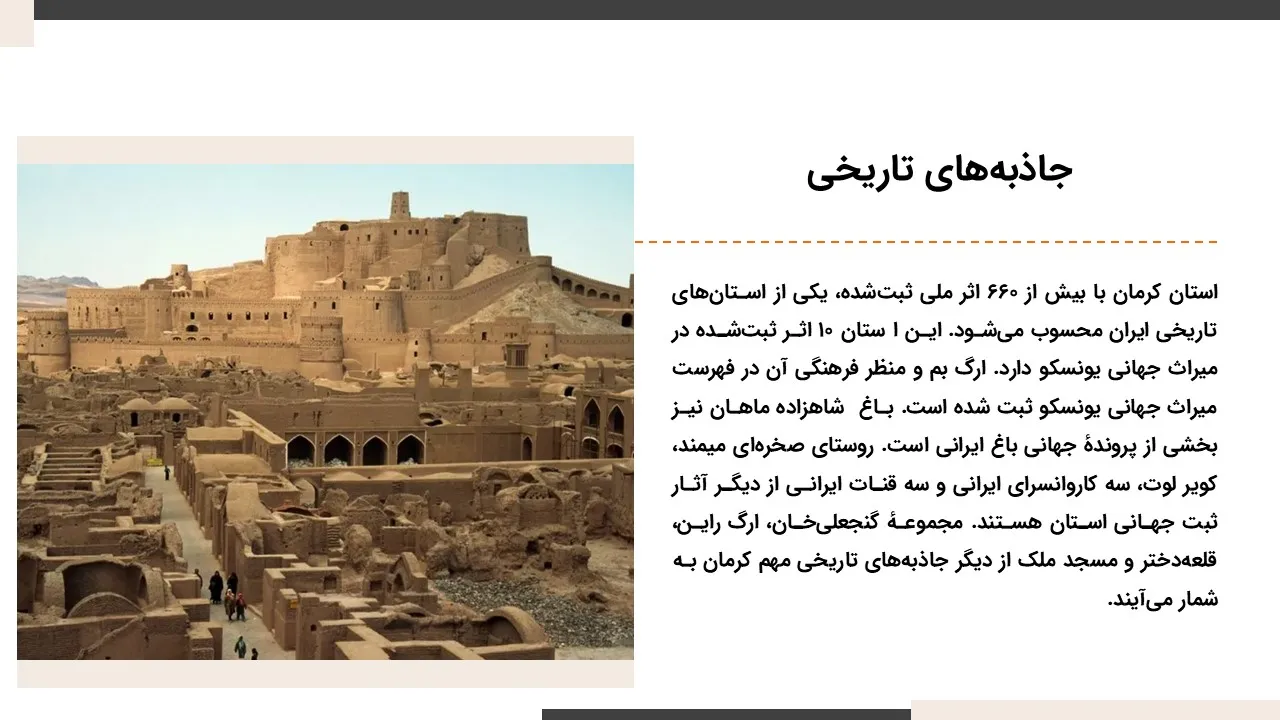 جاذبه‌های تاریخی

استان کرمان با بیش از ۶۶۰ اثر ملی ثبت‌شده، یکی از استان‌های تاریخی ایران محسوب می‌شود. این ۱ ستان ۱۰ اثر ثبت‌شده در میراث جهانی یونسکو دارد. ارگ بم و منظر فرهنگی آن در فهرست میراث جهانی یونسکو ثبت شده است. باغ شاهزاده ماهان نیز بخشی از پروندهٔ جهانی باغ ایرانی است. روستای صخره‌ای میمند، کویر لوت، سه کاروانسرای ایرانی و سه قنات ایرانی از دیگر آثار ثبت جهانی استان هستند. مجموعهٔ گنجعلی‌خان، ارگ راین، قلعه‌دختر و مسجد ملک از دیگر جاذبه‌های تاریخی مهم کرمان به شمار می‌آیند.